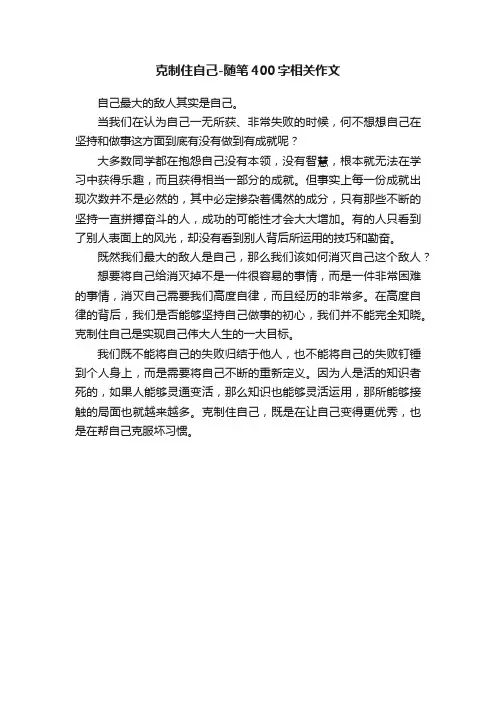 克制住自己-随笔400字相关作文

自己最大的敌人其实是自己。

当我们在认为自己一无所获、非常失败的时候，何不想想自己在坚持和做事这方面到底有没有做到有成就呢？

大多数同学都在抱怨自己没有本领，没有智慧，根本就无法在学习中获得乐趣，而且获得相当一部分的成就。但事实上每一份成就出现次数并不是必然的，其中必定掺杂着偶然的成分，只有那些不断的坚持一直拼搏奋斗的人，成功的可能性才会大大增加。有的人只看到了别人表面上的风光，却没有看到别人背后所运用的技巧和勤奋。

既然我们最大的敌人是自己，那么我们该如何消灭自己这个敌人？

想要将自己给消灭掉不是一件很容易的事情，而是一件非常困难的事情，消灭自己需要我们高度自律，而且经历的非常多。在高度自律的背后，我们是否能够坚持自己做事的初心，我们并不能完全知晓。克制住自己是实现自己伟大人生的一大目标。

我们既不能将自己的失败归结于他人，也不能将自己的失败钉锤到个人身上，而是需要将自己不断的重新定义。因为人是活的知识者死的，如果人能够灵通变活，那么知识也能够灵活运用，那所能够接触的局面也就越来越多。克制住自己，既是在让自己变得更优秀，也是在帮自己克服坏习惯。